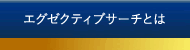 エグゼクティブサーチとは